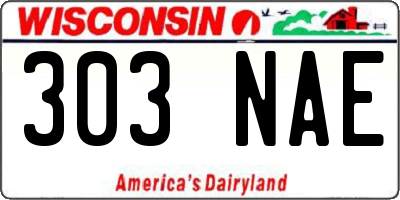 WISCONSIN

303 NAE

America's Dairyland